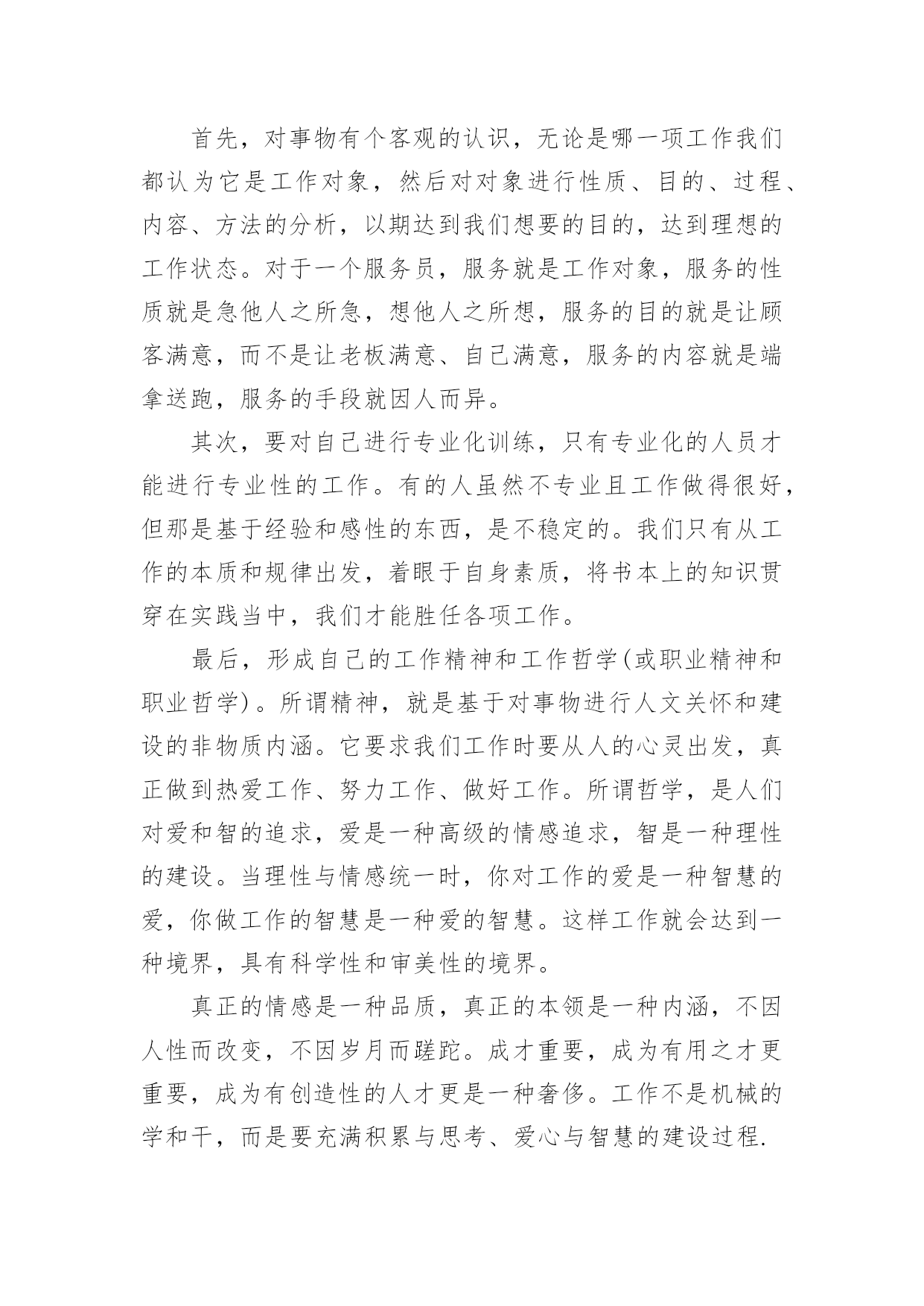 首先，对事物有个客观的认识，无论是哪一项工作我们都认为它是工作对象，然后对对象进行性质、目的、过程、内容、方法的分析，以期达到我们想要的目的，达到理想的工作状态。对于一个服务员，服务就是工作对象，服务的性质就是急他人之所急，想他人之所想，服务的目的就是让顾客满意，而不是让老板满意、自己满意，服务的内容就是端拿送跑，服务的手段就因人而异。

其次，要对自己进行专业化训练，只有专业化的人员才能进行专业性的工作。有的人虽然不专业且工作做得很好，但那是基于经验和感性的东西，是不稳定的。我们只有从工作的本质和规律出发，着眼于自身素质，将书本上的知识贯穿在实践当中，我们才能胜任各项工作。

最后，形成自己的工作精神和工作哲学(或职业精神和职业哲学)。所谓精神，就是基于对事物进行人文关怀和建设的非物质内涵。它要求我们工作时要从人的心灵出发，真正做到热爱工作、努力工作、做好工作。所谓哲学，是人们对爱和智的追求，爱是一种高级的情感追求，智是一种理性的建设。当理性与情感统一时，你对工作的爱是一种智慧的爱，你做工作的智慧是一种爱的智慧。这样工作就会达到一种境界，具有科学性和审美性的境界。

真正的情感是一种品质，真正的本领是一种内涵，不因人性而改变，不因岁月而蹉跎。成才重要，成为有用之才更重要，成为有创造性的人才更是一种奢侈。工作不是机械的学和干，而是要充满积累与思考、爱心与智慧的建设过程.